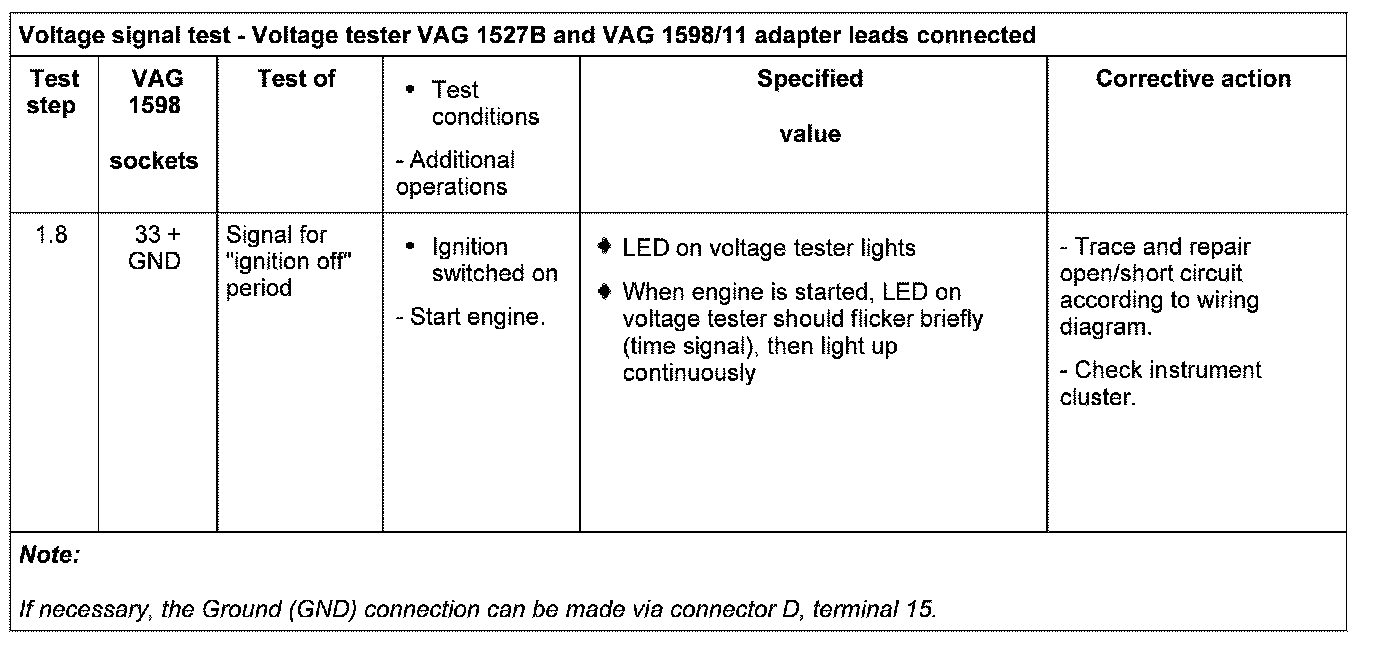 Voltage signal test - Voltage tester VAG 1527B and VAG 1598/11 adapter leads connected

| Test step | VAG 1598 sockets | Test of | • Test conditions - Additional operations | Specified value | Corrective action |
|---|---|---|---|---|---|
| 1.8 | 33 + GND | Signal for "ignition off" period | • Ignition switched on - Start engine. | ♦ LED on voltage tester lights ♦ When engine is started, LED on voltage tester should flicker briefly (time signal), then light up continuously | - Trace and repair open/short circuit according to wiring diagram. - Check instrument cluster. |

Note:

If necessary, the Ground (GND) connection can be made via connector D, terminal 15.